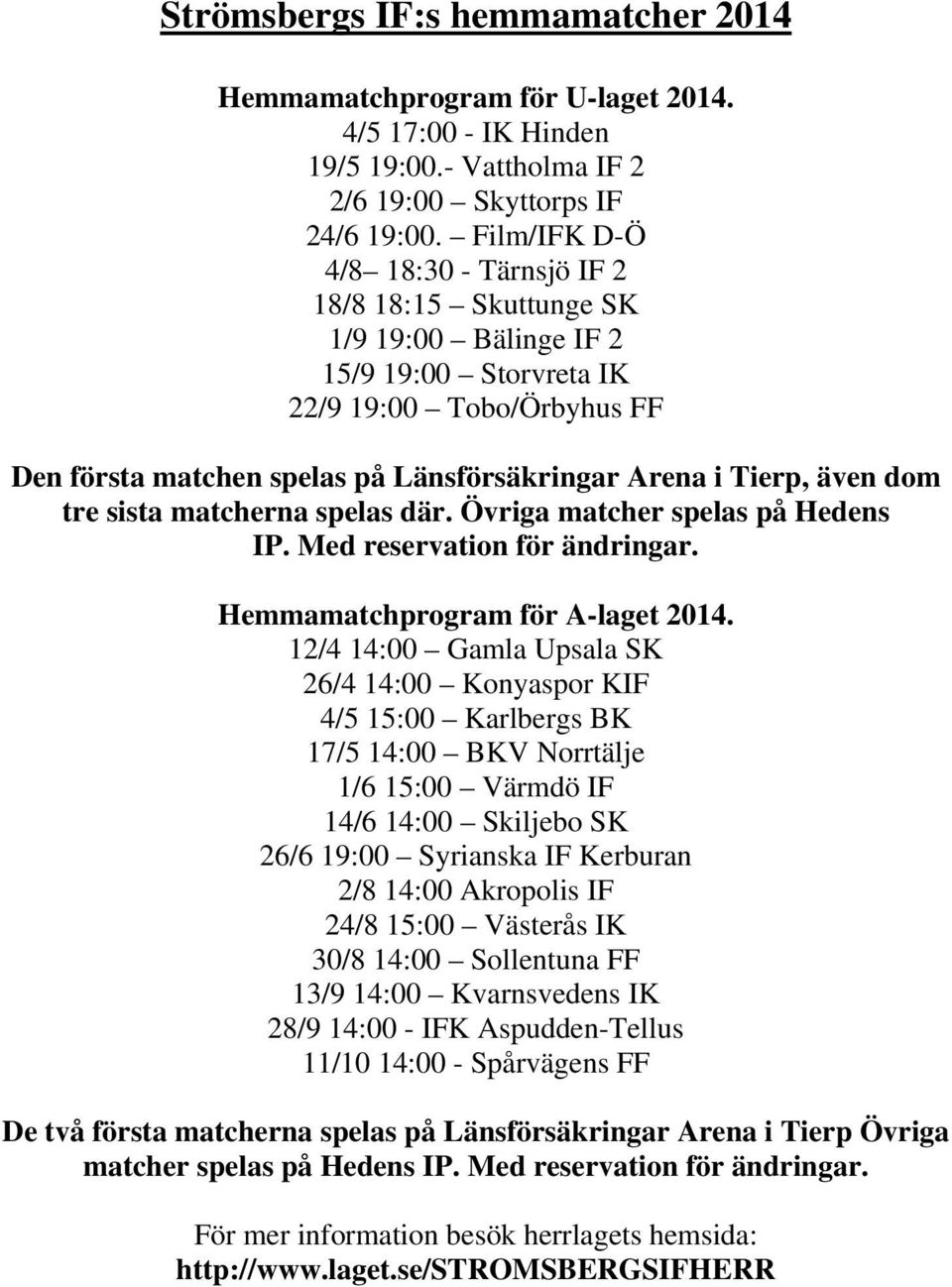 Strömsbergs IF:s hemmamatcher 2014

Hemmamatchprogram för U-laget 2014.
4/5 17:00 - IK Hinden
19/5 19:00.- Vattholma IF 2
2/6 19:00 – Skyttorps IF
24/6 19:00. – Film/IFK D-Ö
4/8– 18:30 - Tärnsjö IF 2
18/8 18:15 – Skuttunge SK
1/9 19:00 – Bälinge IF 2
15/9 19:00 – Storvreta IK
22/9 19:00 – Tobo/Örbyhus FF

Den första matchen spelas på Länsförsäkringar Arena i Tierp, även dom tre sista matcherna spelas där. Övriga matcher spelas på Hedens IP. Med reservation för ändringar.

Hemmamatchprogram för A-laget 2014.
12/4 14:00 – Gamla Upsala SK
26/4 14:00 – Konyaspor KIF
4/5 15:00 – Karlbergs BK
17/5 14:00 – BKV Norrtälje
1/6 15:00 – Värmdö IF
14/6 14:00 – Skiljebo SK
26/6 19:00 – Syrianska IF Kerburan
2/8 14:00 Akropolis IF
24/8 15:00 – Västerås IK
30/8 14:00 – Sollentuna FF
13/9 14:00 – Kvarnsvedens IK
28/9 14:00 - IFK Aspudden-Tellus
11/10 14:00 - Spårvägens FF

De två första matcherna spelas på Länsförsäkringar Arena i Tierp Övriga matcher spelas på Hedens IP. Med reservation för ändringar.

För mer information besök herrlagets hemsida:
http://www.laget.se/STROMSBERGSIFHERR